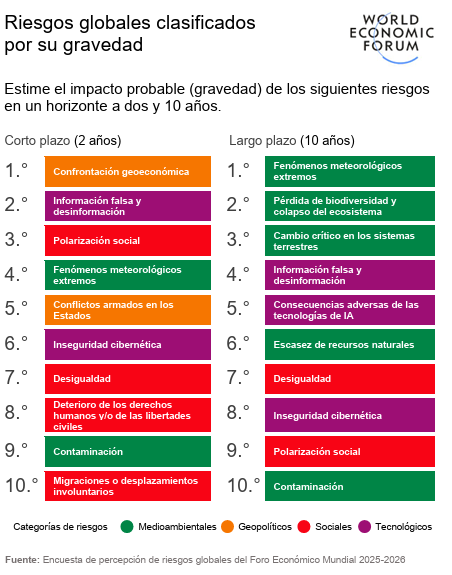 Riesgos globales clasificados por su gravedad

WORLD ECONOMIC FORUM

Estime el impacto probable (gravedad) de los siguientes riesgos en un horizonte a dos y 10 años.

Corto plazo (2 años)

1.° Confrontación geoeconómica
2.° Información falsa y desinformación
3.° Polarización social
4.° Fenómenos meteorológicos extremos
5.° Conflictos armados en los Estados
6.° Inseguridad cibernética
7.° Desigualdad
8.° Deterioro de los derechos humanos y/o de las libertades civiles
9.° Contaminación
10.° Migraciones o desplazamientos involuntarios

Largo plazo (10 años)

1.° Fenómenos meteorológicos extremos
2.° Pérdida de biodiversidad y colapso del ecosistema
3.° Cambio crítico en los sistemas terrestres
4.° Información falsa y desinformación
5.° Consecuencias adversas de las tecnologías de IA
6.° Escasez de recursos naturales
7.° Desigualdad
8.° Inseguridad cibernética
9.° Polarización social
10.° Contaminación

Categorías de riesgos Medioambientales Geopolíticos Sociales Tecnológicos

Fuente: Encuesta de percepción de riesgos globales del Foro Económico Mundial 2025-2026